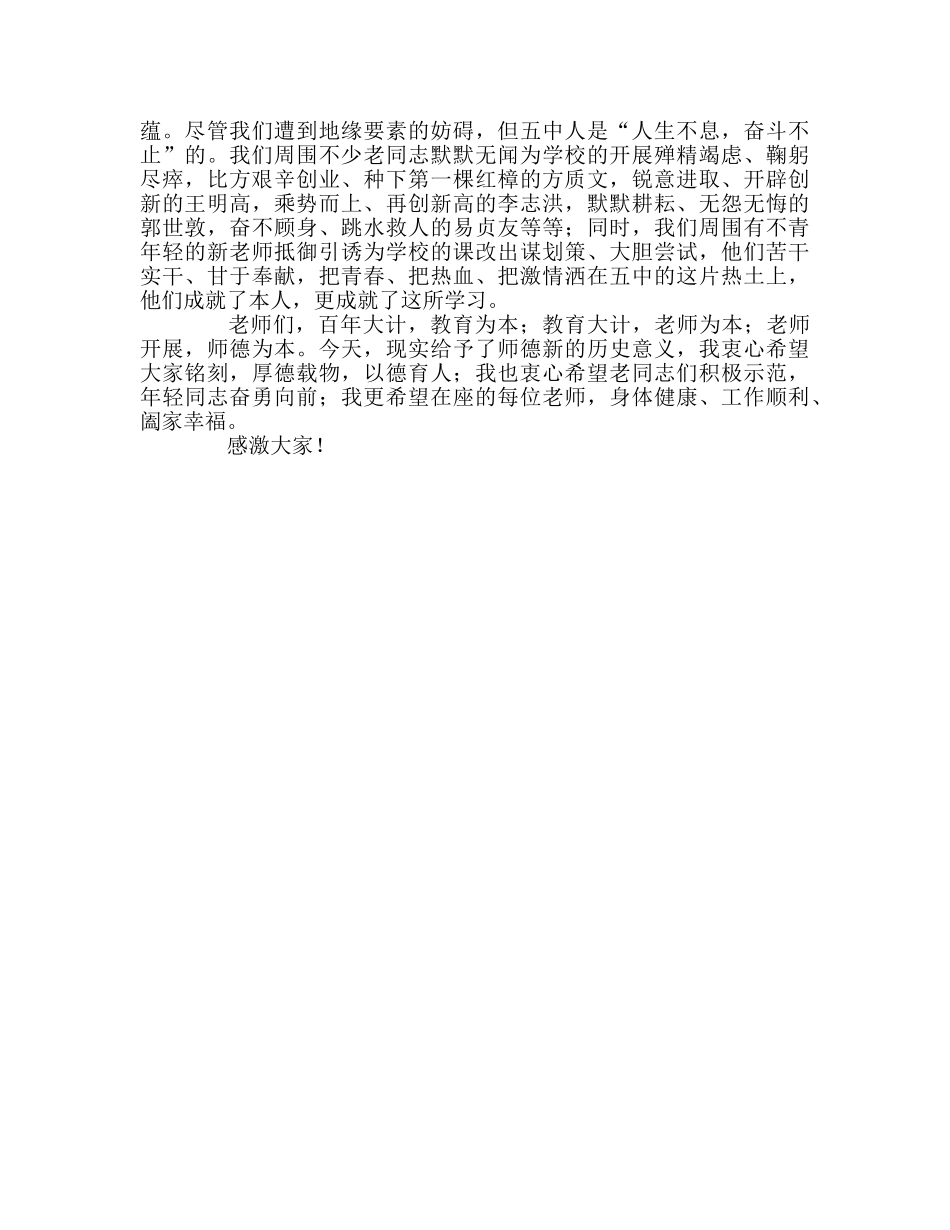 蕴。尽管我们遭到地缘要素的妨碍，但五中人是“人生不息，奋斗不止”的。我们周围不少老同志默默无闻为学校的开展殚精竭虑、鞠躬尽瘁，比方艰辛创业、种下第一棵红樟的方质文，锐意进取、开辟创新的王明高，乘势而上、再创新高的李志洪，默默耕耘、无怨无悔的郭世敦，奋不顾身、跳水救人的易贞友等等；同时，我们周围有不青年轻的新老师抵御引诱为学校的课改出谋划策、大胆尝试，他们苦干实干、甘于奉献，把青春、把热血、把激情洒在五中的这片热土上，他们成就了本人，更成就了这所学习。

老师们，百年大计，教育为本；教育大计，老师为本；老师开展，师德为本。今天，现实给予了师德新的历史意义，我衷心希望大家铭刻，厚德载物，以德育人；我也衷心希望老同志们积极示范，年轻同志奋勇向前；我更希望在座的每位老师，身体健康、工作顺利、阖家幸福。

感激大家！